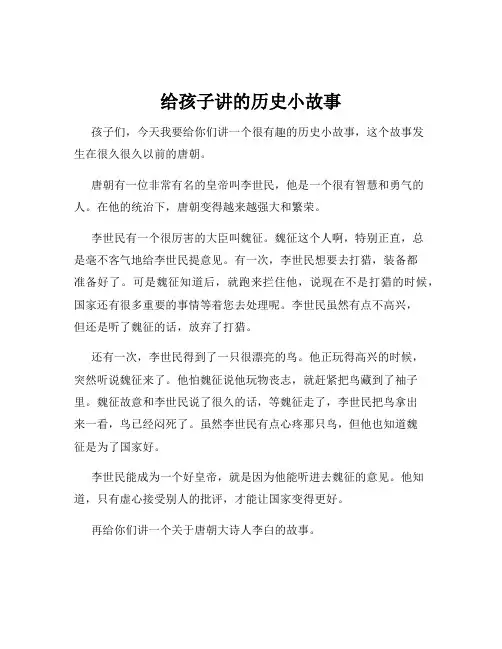 给孩子讲的历史小故事

孩子们，今天我要给你们讲一个很有趣的历史小故事，这个故事发生在很久很久以前的唐朝。

唐朝有一位非常有名的皇帝叫李世民，他是一个很有智慧和勇气的人。在他的统治下，唐朝变得越来越强大和繁荣。

李世民有一个很厉害的大臣叫魏征。魏征这个人啊，特别正直，总是毫不客气地给李世民提意见。有一次，李世民想要去打猎，装备都准备好了。可是魏征知道后，就跑来拦住他，说现在不是打猎的时候，国家还有很多重要的事情等着您去处理呢。李世民虽然有点不高兴，但还是听了魏征的话，放弃了打猎。

还有一次，李世民得到了一只很漂亮的鸟。他正玩得高兴的时候，突然听说魏征来了。他怕魏征说他玩物丧志，就赶紧把鸟藏到了袖子里。魏征故意和李世民说了很久的话，等魏征走了，李世民把鸟拿出来一看，鸟已经闷死了。虽然李世民有点心疼那只鸟，但他也知道魏征是为了国家好。

李世民能成为一个好皇帝，就是因为他能听进去魏征的意见。他知道，只有虚心接受别人的批评，才能让国家变得更好。

再给你们讲一个关于唐朝大诗人李白的故事。